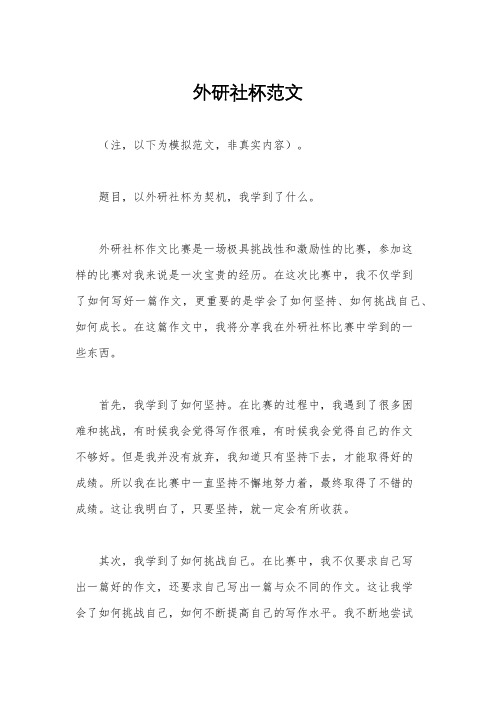 外研社杯范文

（注，以下为模拟范文，非真实内容）。

题目，以外研社杯为契机，我学到了什么。

外研社杯作文比赛是一场极具挑战性和激励性的比赛，参加这样的比赛对我来说是一次宝贵的经历。在这次比赛中，我不仅学到了如何写好一篇作文，更重要的是学会了如何坚持、如何挑战自己、如何成长。在这篇作文中，我将分享我在外研社杯比赛中学到的一些东西。

首先，我学到了如何坚持。在比赛的过程中，我遇到了很多困难和挑战，有时候我会觉得写作很难，有时候我会觉得自己的作文不够好。但是我并没有放弃，我知道只有坚持下去，才能取得好的成绩。所以我在比赛中一直坚持不懈地努力着，最终取得了不错的成绩。这让我明白了，只要坚持，就一定会有所收获。

其次，我学到了如何挑战自己。在比赛中，我不仅要求自己写出一篇好的作文，还要求自己写出一篇与众不同的作文。这让我学会了如何挑战自己，如何不断提高自己的写作水平。我不断地尝试